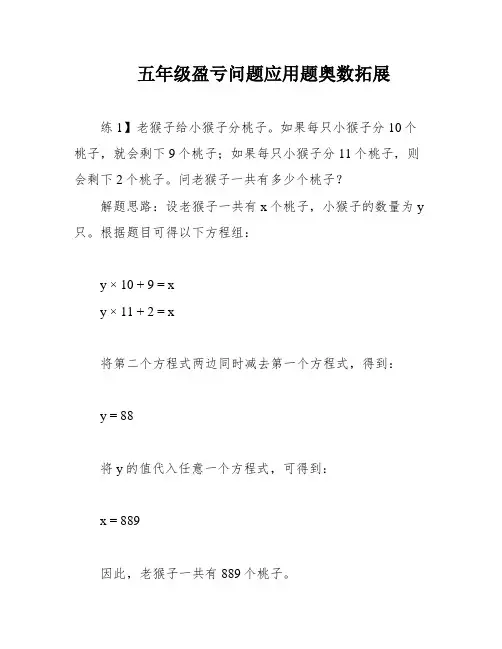 五年级盈亏问题应用题奥数拓展

练 1】老猴子给小猴子分桃子。如果每只小猴子分 10 个桃子，就会剩下 9 个桃子；如果每只小猴子分 11 个桃子，则会剩下 2 个桃子。问老猴子一共有多少个桃子？

解题思路：设老猴子一共有 x 个桃子，小猴子的数量为 y 只。根据题目可得以下方程组：

$y \times 10 + 9 = x$
$y \times 11 + 2 = x$

将第二个方程式两边同时减去第一个方程式，得到：

$y = 88$

将 y 的值代入任意一个方程式，可得到：

$x = 889$

因此，老猴子一共有 889 个桃子。